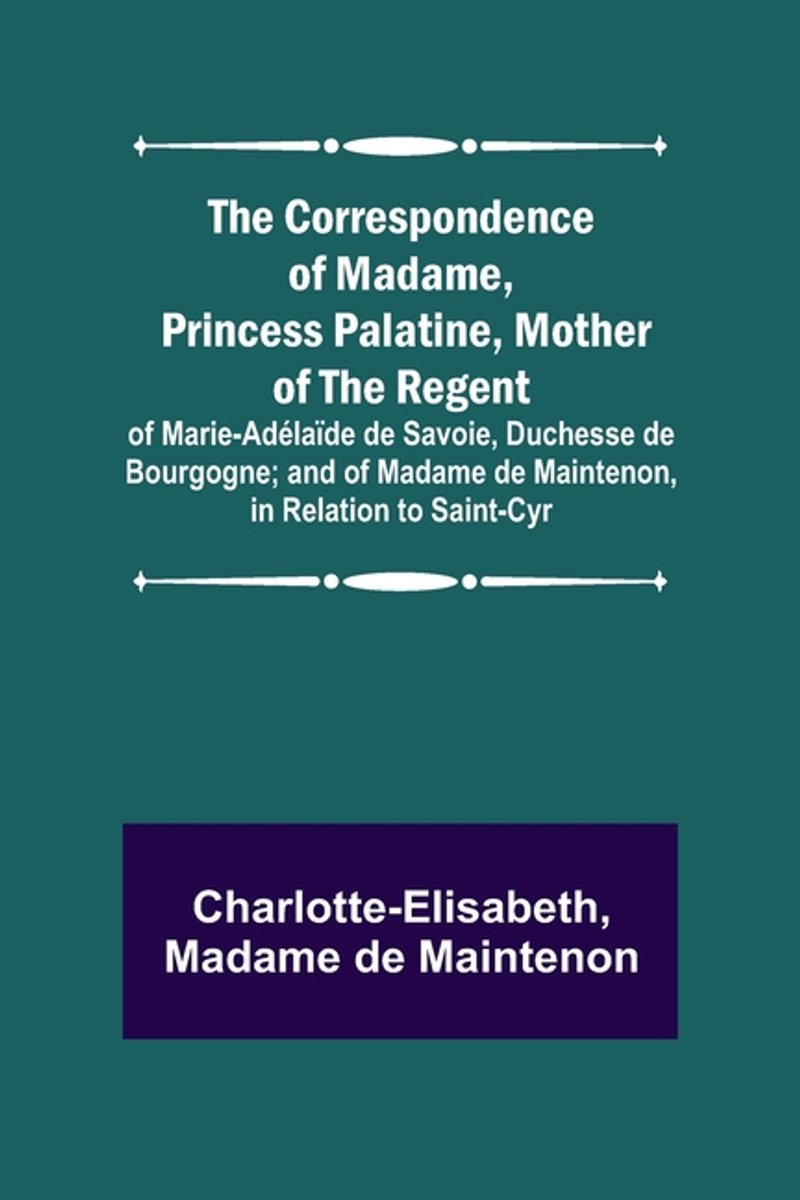 The Correspondence of Madame, Princess Palatine, Mother of The Regent

of Marie-Adélaïde de Savoie, Duchesse de Bourgogne; and of Madame de Maintenon, in Relation to Saint-Cyr

Charlotte-Elisabeth, Madame de Maintenon